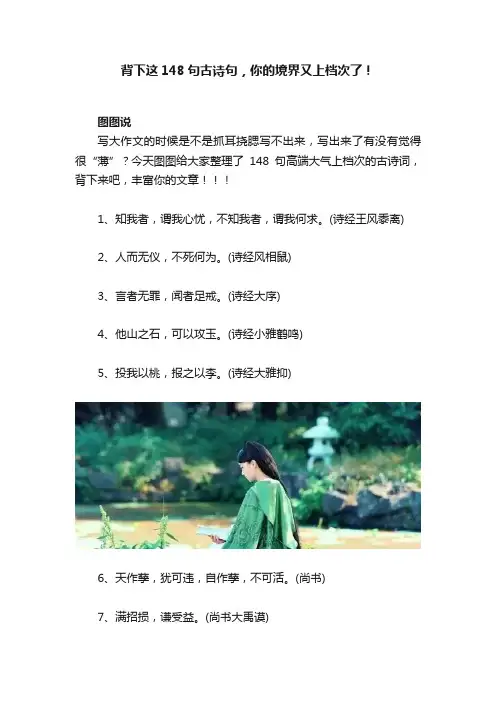 背下这148句古诗句，你的境界又上档次了！

图图说

写大作文的时候是不是抓耳挠腮写不出来，写出来了有没有觉得很“薄”？今天图图给大家整理了148句高端大气上档次的古诗词，背下来吧，丰富你的文章！！！

1、知我者，谓我心忧，不知我者，谓我何求。(诗经王风黍离)

2、人而无仪，不死何为。(诗经风相鼠)

3、言者无罪，闻者足戒。(诗经大序)

4、他山之石，可以攻玉。(诗经小雅鹤鸣)

5、投我以桃，报之以李。(诗经大雅抑)

6、天作孽，犹可违，自作孽，不可活。(尚书)

7、满招损，谦受益。(尚书大禹谟)